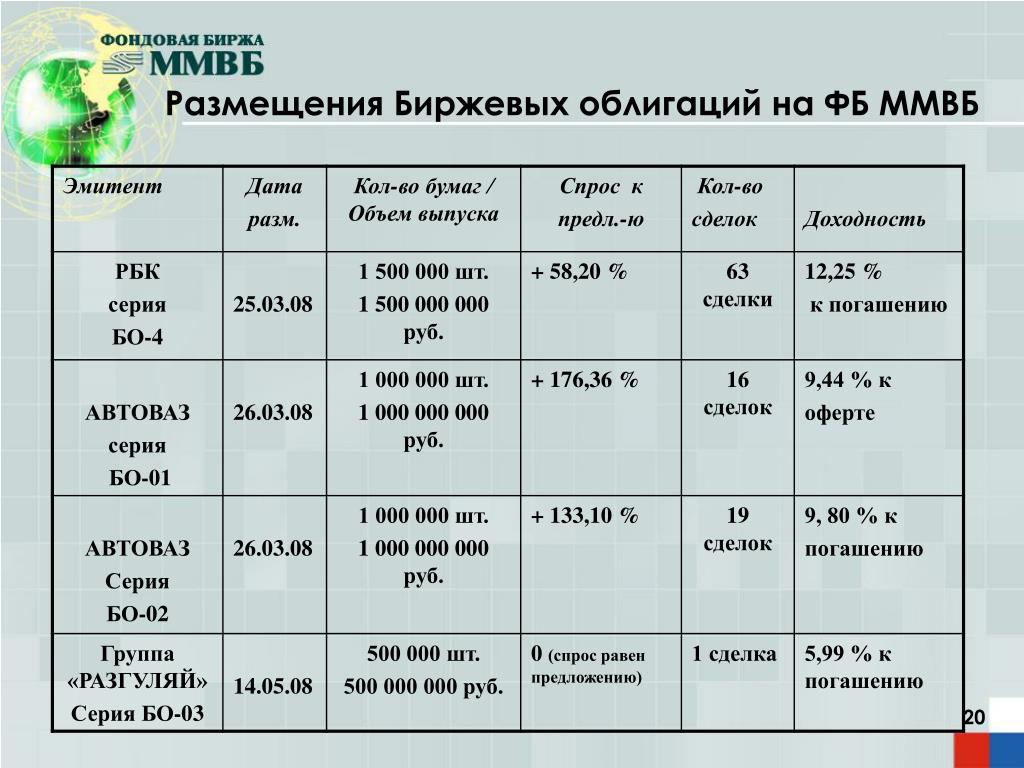 ФОНДОВАЯ БИРЖА ММВБ

Размещения Биржевых облигаций на ФБ ММВБ

| Эмитент | Дата разм. | Кол-во бумаг / Объем выпуска | Спрос к предл.-ю | Кол-во сделок | Доходность |
|---|---|---|---|---|---|
| РБК серия БО-4 | 25.03.08 | 1 500 000 шт. 1 500 000 000 руб. | + 58,20 % | 63 сделки | 12,25 % к погашению |
| АВТОВАЗ серия БО-01 | 26.03.08 | 1 000 000 шт. 1 000 000 000 руб. | + 176,36 % | 16 сделок | 9,44 % к оферте |
| АВТОВАЗ Серия БО-02 | 26.03.08 | 1 000 000 шт. 1 000 000 000 руб. | + 133,10 % | 19 сделок | 9, 80 % к погашению |
| Группа «РАЗГУЛЯЙ» Серия БО-03 | 14.05.08 | 500 000 шт. 500 000 000 руб. | 0 (спрос равен предложению) | 1 сделка | 5,99 % к погашению |

20